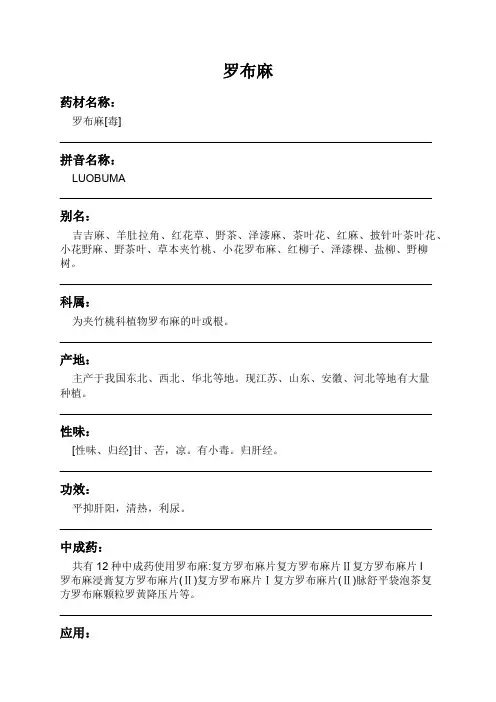 罗布麻

药材名称：

罗布麻[毒]

拼音名称：

LUOBUMA

别名：

吉吉麻、羊肚拉角、红花草、野茶、泽漆麻、茶叶花、红麻、披针叶茶叶花、小花野麻、野茶叶、草本夹竹桃、小花罗布麻、红柳子、泽漆棵、盐柳、野柳树。

科属：

为夹竹桃科植物罗布麻的叶或根。

产地：

主产于我国东北、西北、华北等地。现江苏、山东、安徽、河北等地有大量种植。

性味：

[性味、归经]甘、苦，凉。有小毒。归肝经。

功效：

平抑肝阳，清热，利尿。

中成药：

共有 12 种中成药使用罗布麻:复方罗布麻片复方罗布麻片Ⅱ复方罗布麻片Ⅰ罗布麻浸膏复方罗布麻片(Ⅱ)复方罗布麻片Ⅰ复方罗布麻片(Ⅱ)脉舒平袋泡茶复方罗布麻颗粒罗黄降压片等。

应用：